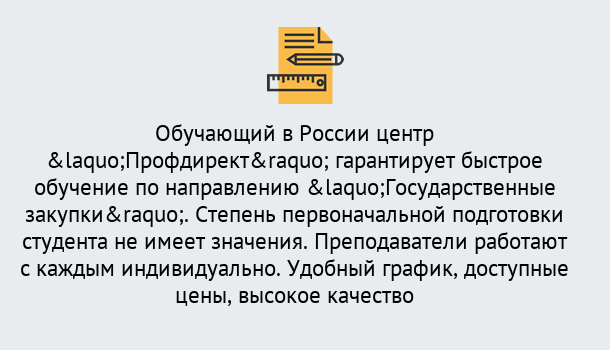 Обучающий в России центр &laquo;Профдирект&raquo; гарантирует быстрое обучение по направлению &laquo;Государственные закупки&raquo;. Степень первоначальной подготовки студента не имеет значения. Преподаватели работают с каждым индивидуально. Удобный график, доступные цены, высокое качество